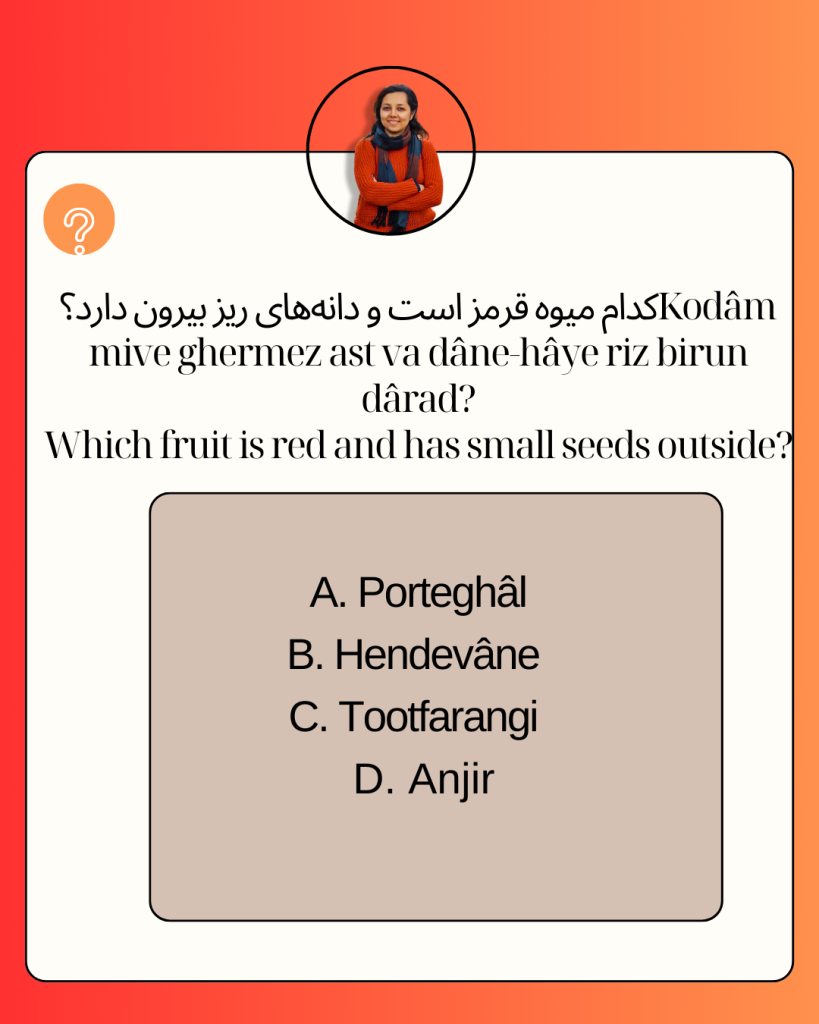 ?

کدام میوه قرمز است و دانه‌های ریز بیرون دارد؟Kodâm mive ghermez ast va dâne-hâye riz birun dârad?
Which fruit is red and has small seeds outside?

A. Porteghâl
B. Hendevâne
C. Tootfarangi
D. Anjir